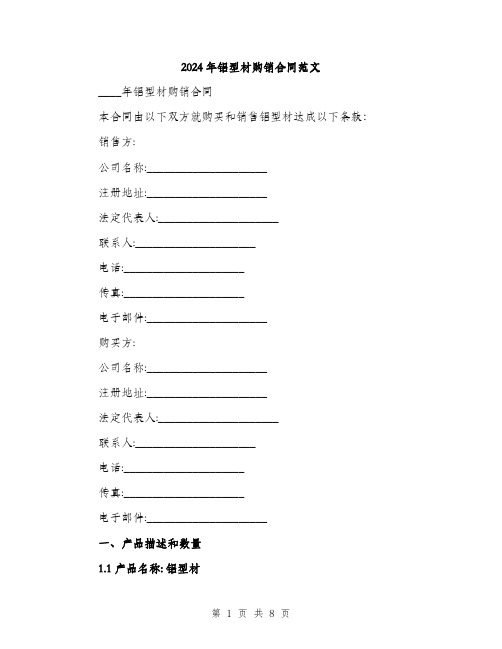 2024年铝型材购销合同范文

____年铝型材购销合同

本合同由以下双方就购买和销售铝型材达成以下条款：

销售方：

公司名称:____________________

注册地址:____________________

法定代表人:____________________

联系人:____________________

电话:____________________

传真:____________________

电子邮件:____________________

购买方：

公司名称:____________________

注册地址:____________________

法定代表人:____________________

联系人:____________________

电话:____________________

传真:____________________

电子邮件:____________________

一、产品描述和数量

1.1 产品名称: 铝型材

第 1 页 共 8 页